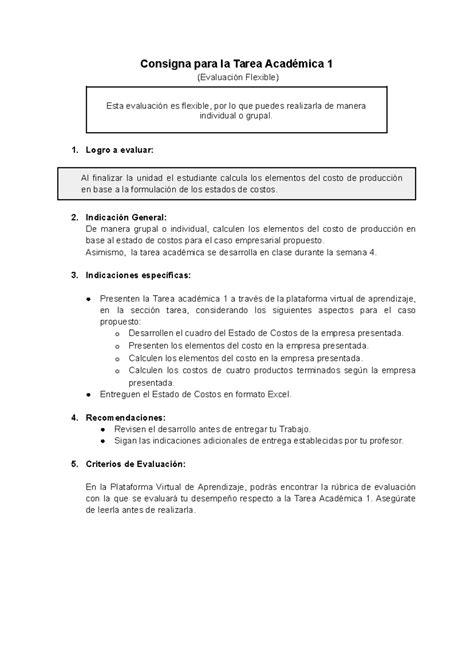 Consigna para la Tarea Académica 1
(Evaluación Flexible)

Esta evaluación es flexible, por lo que puedes realizarla de manera individual o grupal.

1. Logro a evaluar:

Al finalizar la unidad el estudiante calcula los elementos del costo de producción en base a la formulación de los estados de costos.

2. Indicación General:
De manera grupal o individual, calculen los elementos del costo de producción en base al estado de costos para el caso empresarial propuesto.
Asimismo, la tarea académica se desarrolla en clase durante la semana 4.

3. Indicaciones específicas:

● Presenten la Tarea académica 1 a través de la plataforma virtual de aprendizaje, en la sección tarea, considerando los siguientes aspectos para el caso propuesto:
o Desarrollen el cuadro del Estado de Costos de la empresa presentada.
o Presenten los elementos del costo en la empresa presentada.
o Calculen los elementos del costo en la empresa presentada.
o Calculen los costos de cuatro productos terminados según la empresa presentada.
● Entreguen el Estado de Costos en formato Excel.

4. Recomendaciones:
● Revisen el desarrollo antes de entregar tu Trabajo.
● Sigan las indicaciones adicionales de entrega establecidas por tu profesor.

5. Criterios de Evaluación:

En la Plataforma Virtual de Aprendizaje, podrás encontrar la rúbrica de evaluación con la que se evaluará tu desempeño respecto a la Tarea Académica 1. Asegúrate de leerla antes de realizarla.